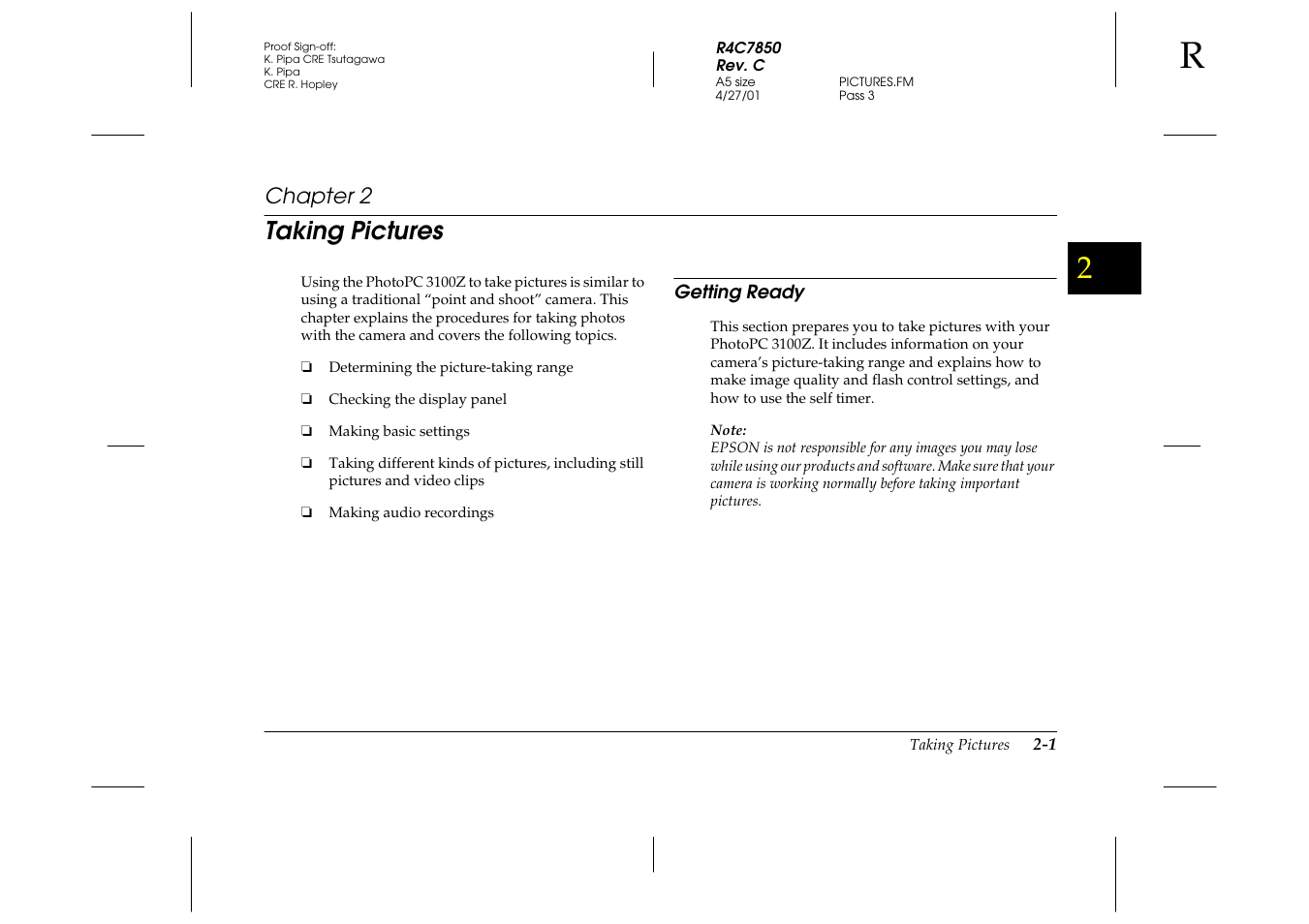 Proof Sign-off:
K. Pipa CRE Tsutagawa
K. Pipa
CRE R. Hopley

R4C7850
Rev. C
A5 size
4/27/01

PICTURES.FM
Pass 3

R

Chapter 2

Taking Pictures

2

Using the PhotoPC 3100Z to take pictures is similar to using a traditional “point and shoot” camera. This chapter explains the procedures for taking photos with the camera and covers the following topics.

❏ Determining the picture-taking range

❏ Checking the display panel

❏ Making basic settings

❏ Taking different kinds of pictures, including still pictures and video clips

❏ Making audio recordings

Getting Ready

This section prepares you to take pictures with your PhotoPC 3100Z. It includes information on your camera’s picture-taking range and explains how to make image quality and flash control settings, and how to use the self timer.

Note:
EPSON is not responsible for any images you may lose while using our products and software. Make sure that your camera is working normally before taking important pictures.

Taking Pictures 2-1